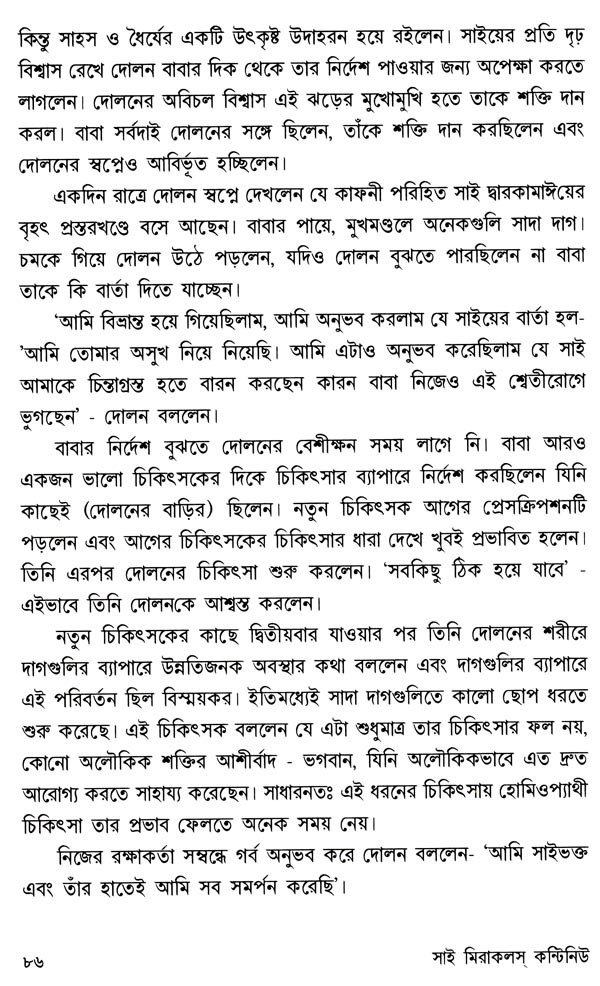 কিন্তু সাহস ও ধৈর্যের একটি উৎকৃষ্ট উদাহরন হয়ে রইলেন। সাইয়ের প্রতি দৃঢ় বিশ্বাস রেখে দোলন বাবার দিক থেকে তার নির্দেশ পাওয়ার জন্য অপেক্ষা করতে লাগলেন। দোলনের অবিচল বিশ্বাস এই ঝড়ের মুখোমুখি হতে তাকে শক্তি দান করল। বাবা সর্বদাই দোলনের সঙ্গে ছিলেন, তাঁকে শক্তি দান করছিলেন এবং দোলনের স্বপ্নেও আবির্ভূত হচ্ছিলেন।

একদিন রাত্রে দোলন স্বপ্নে দেখলেন যে কাফনী পরিহিত সাই দ্বারকামাঈয়ের বৃহৎ প্রস্তরখণ্ডে বসে আছেন। বাবার পায়ে, মুখমণ্ডলে অনেকগুলি সাদা দাগ। চমকে গিয়ে দোলন উঠে পড়লেন, যদিও দোলন বুঝতে পারছিলেন না বাবা তাকে কি বার্তা দিতে যাচ্ছেন।

'আমি বিভ্রান্ত হয়ে গিয়েছিলাম, আমি অনুভব করলাম যে সাইয়ের বার্তা হল- 'আমি তোমার অসুখ নিয়ে নিয়েছি। আমি এটাও অনুভব করেছিলাম যে সাই আমাকে চিন্তাগ্রস্ত হতে বারন করছেন কারন বাবা নিজেও এই শ্বেতীরোগে ভুগছেন' - দোলন বললেন।

বাবার নির্দেশ বুঝতে দোলনের বেশীক্ষন সময় লাগে নি। বাবা আরও একজন ভালো চিকিৎসকের দিকে চিকিৎসার ব্যাপারে নির্দেশ করছিলেন যিনি কাছেই (দোলনের বাড়ির) ছিলেন। নতুন চিকিৎসক আগের প্রেসক্রিপশনটি পড়লেন এবং আগের চিকিৎসকের চিকিৎসার ধারা দেখে খুবই প্রভাবিত হলেন। তিনি এরপর দোলনের চিকিৎসা শুরু করলেন। 'সবকিছু ঠিক হয়ে যাবে' - এইভাবে তিনি দোলনকে আশ্বস্ত করলেন।

নতুন চিকিৎসকের কাছে দ্বিতীয়বার যাওয়ার পর তিনি দোলনের শরীরে দাগগুলির ব্যাপারে উন্নতিজনক অবস্থার কথা বললেন এবং দাগগুলির ব্যাপারে এই পরিবর্তন ছিল বিস্ময়কর। ইতিমধ্যেই সাদা দাগগুলিতে কালো ছোপ ধরতে শুরু করেছে। এই চিকিৎসক বললেন যে এটা শুধুমাত্র তার চিকিৎসার ফল নয়, কোনো অলৌকিক শক্তির আশীর্বাদ - ভগবান, যিনি অলৌকিকভাবে এত দ্রুত আরোগ্য করতে সাহায্য করেছেন। সাধারনতঃ এই ধরনের চিকিৎসায় হোমিওপ্যাথী চিকিৎসা তার প্রভাব ফেলতে অনেক সময় নেয়।

নিজের রক্ষাকর্তা সম্বন্ধে গর্ব অনুভব করে দোলন বললেন- 'আমি সাইভক্ত এবং তাঁর হাতেই আমি সব সমর্পন করেছি'।

৮৬

সাই মিরাকলস্ কন্টিনিউ